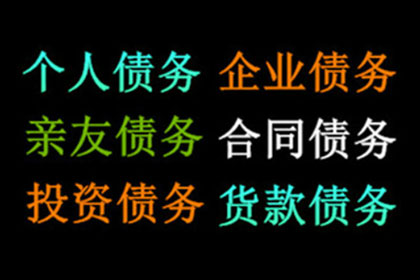 个人债务 企业债务
亲友债务 合同债务
投资债务 货款债务